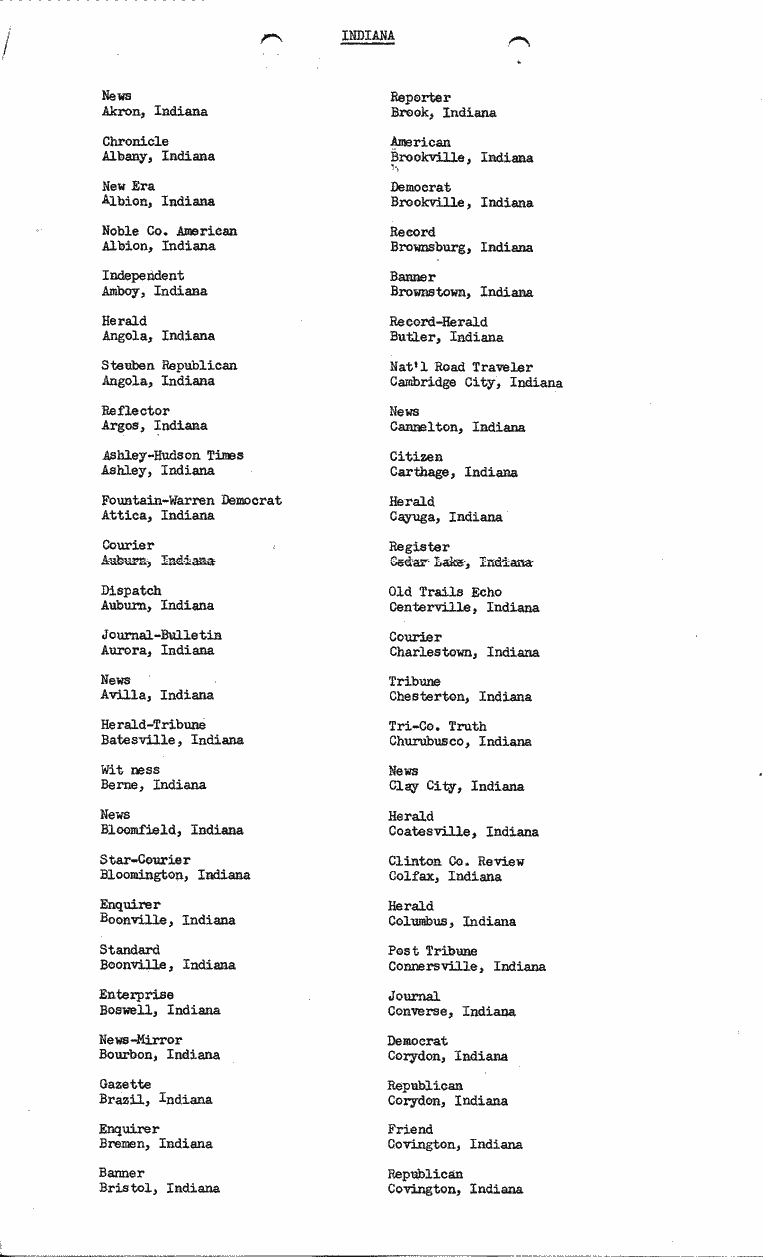 INDIANA

News
Akron, Indiana

Chronicle
Albany, Indiana

New Era
Albion, Indiana

Noble Co. American
Albion, Indiana

Independent
Amboy, Indiana

Herald
Angola, Indiana

Steuben Republican
Angola, Indiana

Reflector
Argos, Indiana

Ashley-Hudson Times
Ashley, Indiana

Fountain-Warren Democrat
Attica, Indiana

Courier
Auburn, Indiana

Dispatch
Auburn, Indiana

Journal-Bulletin
Aurora, Indiana

News
Avilla, Indiana

Herald-Tribune
Batesville, Indiana

Wit ness
Berne, Indiana

News
Bloomfield, Indiana

Star-Courier
Bloomington, Indiana

Enquirer
Boonville, Indiana

Standard
Boonville, Indiana

Enterprise
Boswell, Indiana

News-Mirror
Bourbon, Indiana

Gazette
Brazil, Indiana

Enquirer
Bremen, Indiana

Banner
Bristol, Indiana

Reporter
Brook, Indiana

American
Brookville, Indiana

Democrat
Brookville, Indiana

Record
Brownsburg, Indiana

Banner
Brownstown, Indiana

Record-Herald
Butler, Indiana

Nat'l Road Traveler
Cambridge City, Indiana

News
Cannelton, Indiana

Citizen
Carthage, Indiana

Herald
Cayuga, Indiana

Register
Cedar Lake, Indiana

Old Trails Echo
Centerville, Indiana

Courier
Charlestown, Indiana

Tribune
Chesterton, Indiana

Tri-Co. Truth
Churubusco, Indiana

News
Clay City, Indiana

Herald
Coatesville, Indiana

Clinton Co. Review
Colfax, Indiana

Herald
Columbus, Indiana

Post Tribune
Connersville, Indiana

Journal
Converse, Indiana

Democrat
Corydon, Indiana

Republican
Corydon, Indiana

Friend
Covington, Indiana

Republican
Covington, Indiana